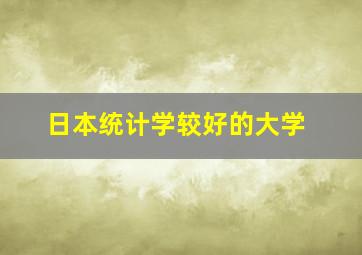 日本统计学较好的大学